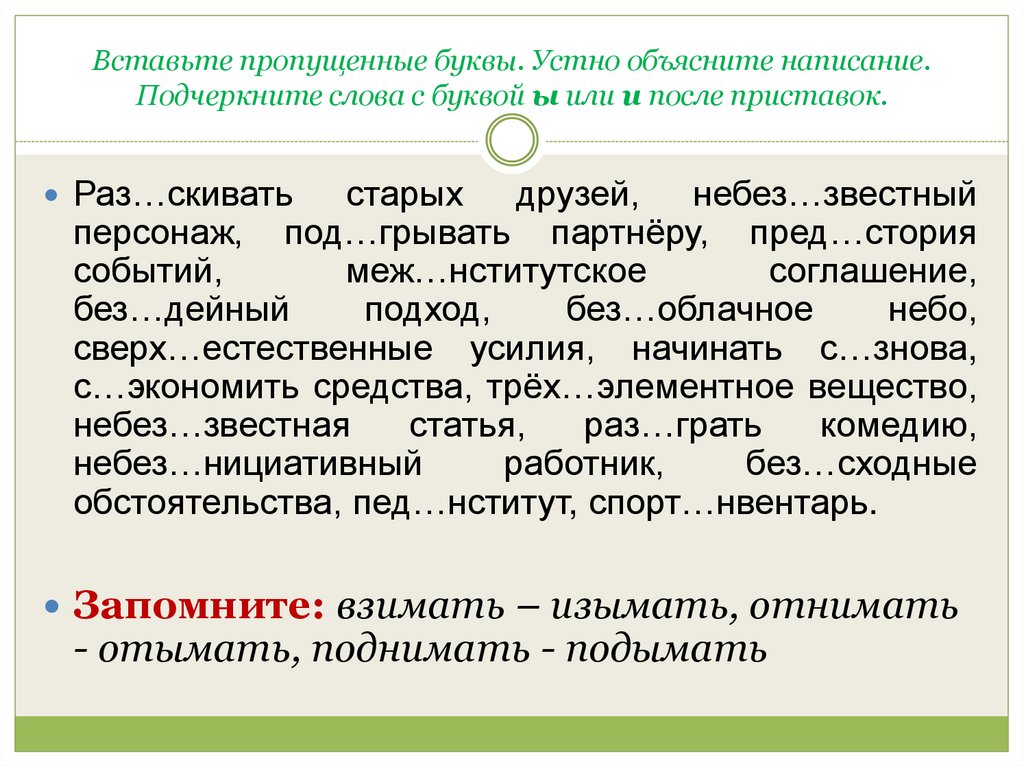 Вставьте пропущенные буквы. Устно объясните написание. Подчеркните слова с буквой ы или и после приставок.

Раз…скивать старых друзей, небез…звестный персонаж, под…грывать партнёру, пред…стория событий, меж…нститутское соглашение, без…дейный подход, без…облачное небо, сверх…естественные усилия, начинать с…знова, с…экономить средства, трёх…элементное вещество, небез…звестная статья, раз…грать комедию, небез…нициативный работник, без…сходные обстоятельства, пед…нститут, спорт…нвентарь.

Запомните: взимать – изымать, отнимать - отымать, поднимать - подымать